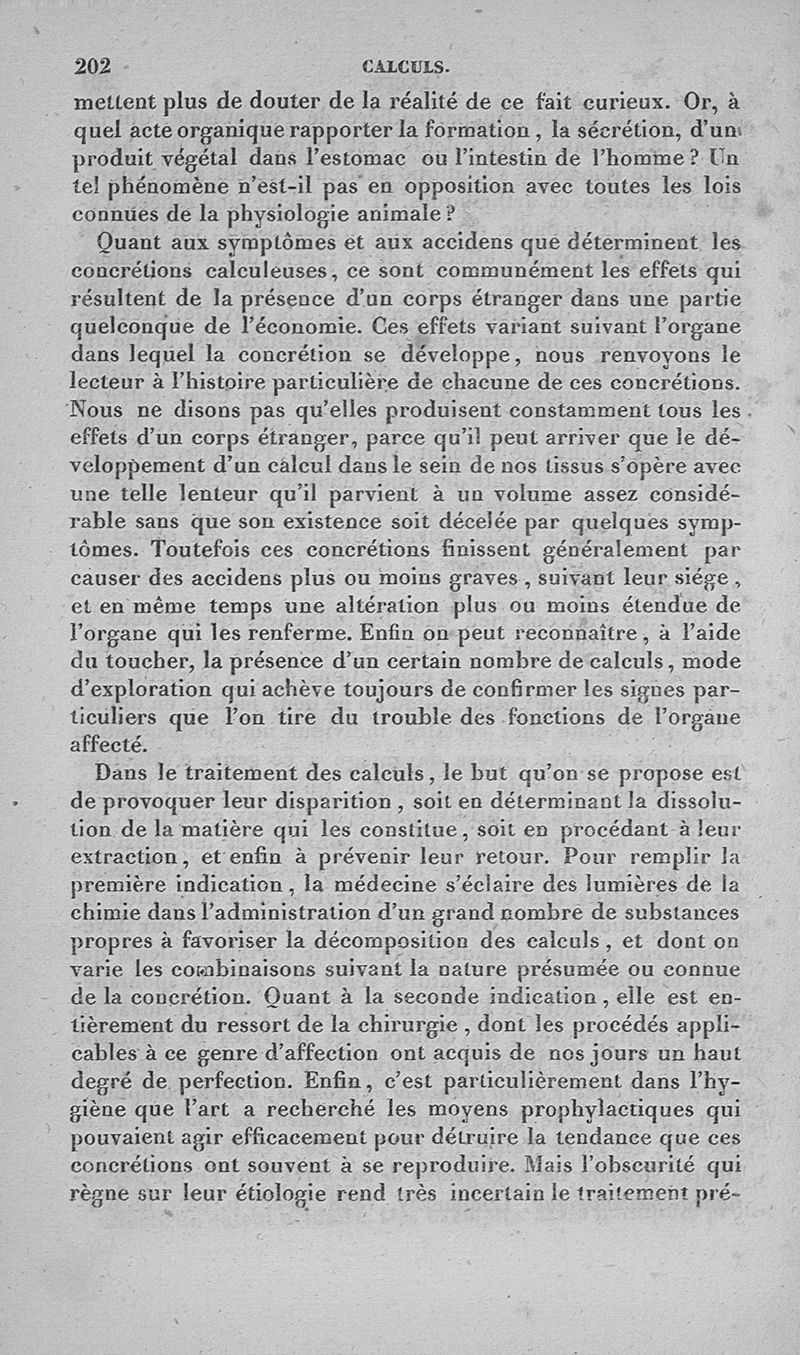 202 CALCULS.

mettent plus de douter de la réalité de ce fait curieux. Or, à quel acte organique rapporter la formation, la sécrétion, d'un produit végétal dans l'estomac ou l'intestin de l'homme? Un tel phénomène n'est-il pas en opposition avec toutes les lois connues de la physiologie animale?

Quant aux symptômes et aux accidens que déterminent les concrétions calculeuses, ce sont communément les effets qui résultent de la présence d'un corps étranger dans une partie quelconque de l'économie. Ces effets variant suivant l'organe dans lequel la concrétion se développe, nous renvoyons le lecteur à l'histoire particulière de chacune de ces concrétions. Nous ne disons pas qu'elles produisent constamment tous les effets d'un corps étranger, parce qu'il peut arriver que le développement d'un calcul dans le sein de nos tissus s'opère avec une telle lenteur qu'il parvient à un volume assez considérable sans que son existence soit décelée par quelques symptômes. Toutefois ces concrétions finissent généralement par causer des accidens plus ou moins graves, suivant leur siége, et en même temps une altération plus ou moins étendue de l'organe qui les renferme. Enfin on peut reconnaître, à l'aide du toucher, la présence d'un certain nombre de calculs, mode d'exploration qui achève toujours de confirmer les signes particuliers que l'on tire du trouble des fonctions de l'organe affecté.

Dans le traitement des calculs, le but qu'on se propose est de provoquer leur disparition, soit en déterminant la dissolution de la matière qui les constitue, soit en procédant à leur extraction, et enfin à prévenir leur retour. Pour remplir la première indication, la médecine s'éclaire des lumières de la chimie dans l'administration d'un grand nombre de substances propres à favoriser la décomposition des calculs, et dont on varie les combinaisons suivant la nature présumée ou connue de la concrétion. Quant à la seconde indication, elle est entièrement du ressort de la chirurgie, dont les procédés applicables à ce genre d'affection ont acquis de nos jours un haut degré de perfection. Enfin, c'est particulièrement dans l'hygiène que l'art a recherché les moyens prophylactiques qui pouvaient agir efficacement pour détruire la tendance que ces concrétions ont souvent à se reproduire. Mais l'obscurité qui règne sur leur étiologie rend très incertain le traitement pré-